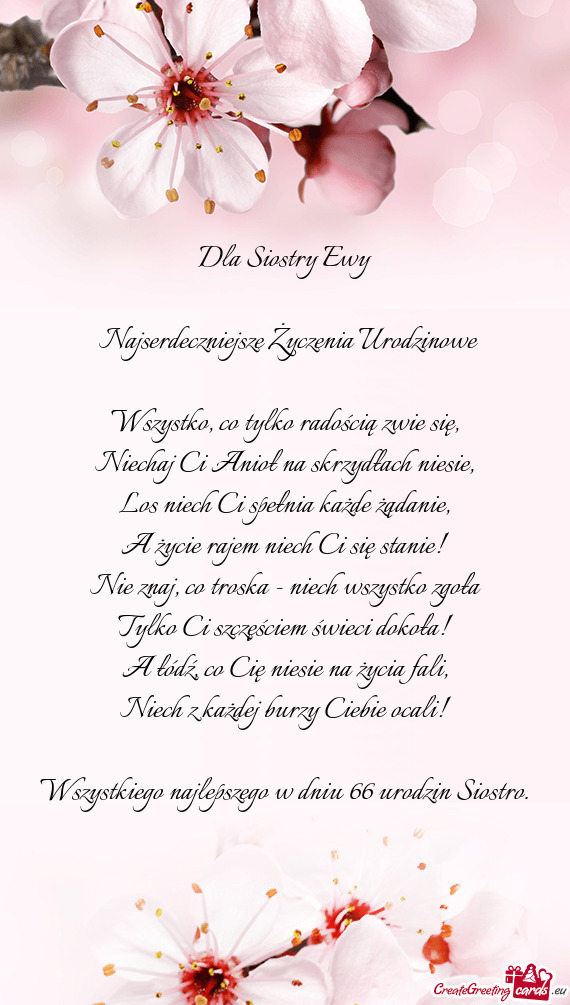 Dla Siostry Ewy

Najserdeczniejsze Życzenia Urodzinowe

Wszystko, co tylko radością zwie się,
Niechaj Ci Anioł na skrzydłach niesie,
Los niech Ci spełnia każde żądanie,
A życie rajem niech Ci się stanie!
Nie znaj, co troska - niech wszystko zgoła
Tylko Ci szczęściem świeci dokoła!
A łódź, co Cię niesie na życia fali,
Niech z każdej burzy Ciebie ocali!

Wszystkiego najlepszego w dniu 66 urodzin Siostro.

CreateGreetingcards.eu